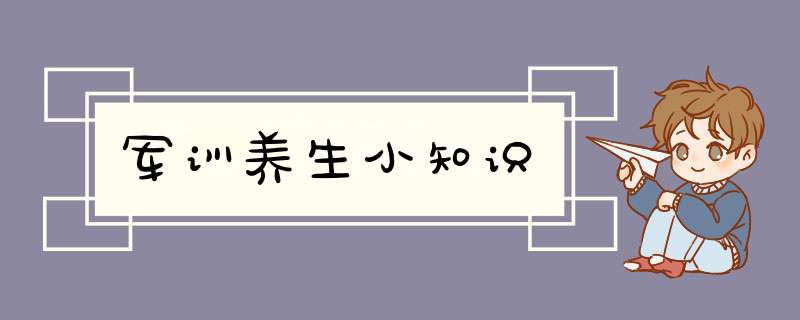 军训养生小知识